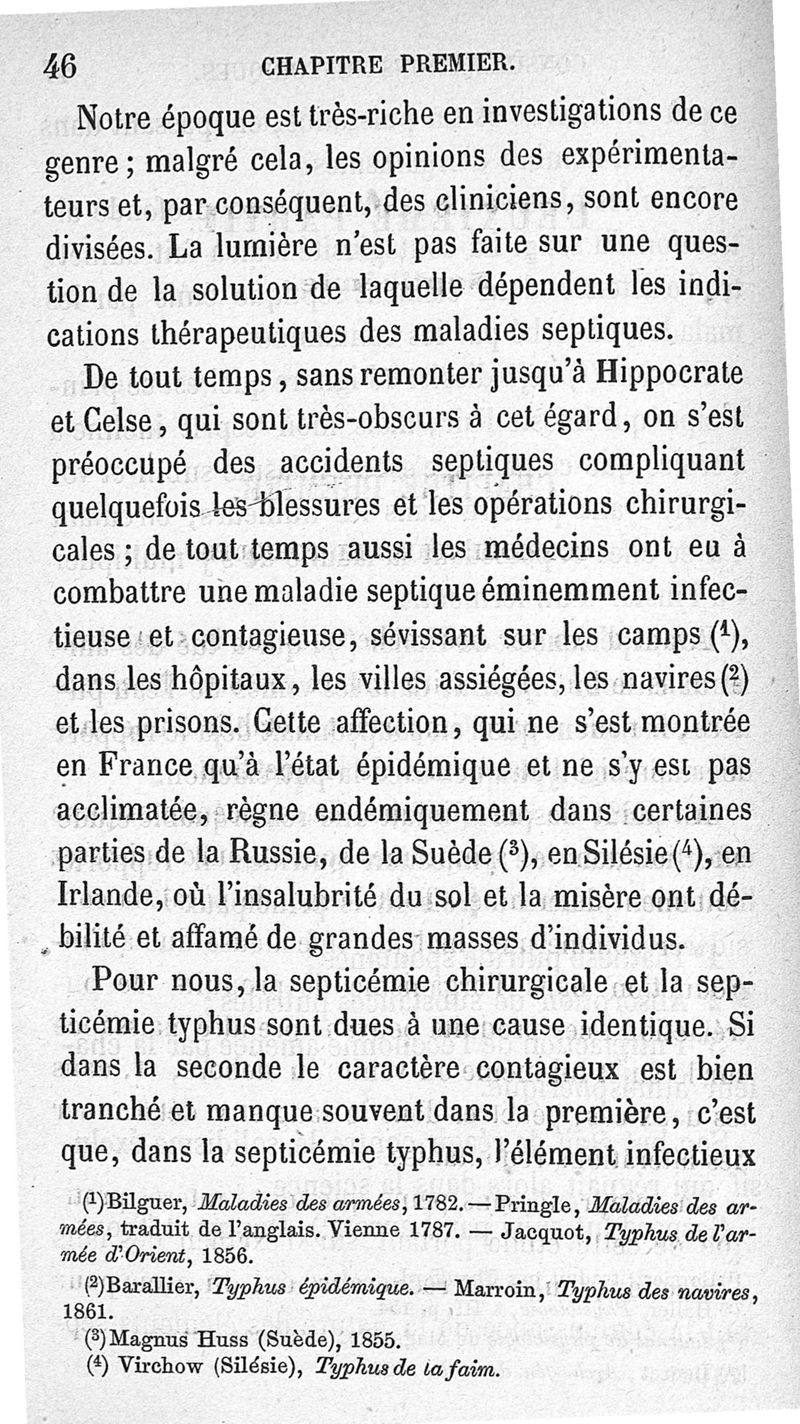 46 CHAPITRE PREMIER.

Notre époque est très-riche en investigations de ce genre ; malgré cela, les opinions des expérimentateurs et, par conséquent, des cliniciens, sont encore divisées. La lumière n'est pas faite sur une question de la solution de laquelle dépendent les indications thérapeutiques des maladies septiques.

De tout temps, sans remonter jusqu'à Hippocrate et Celse, qui sont très-obscurs à cet égard, on s'est préoccupé des accidents septiques compliquant quelquefois les blessures et les opérations chirurgicales ; de tout temps aussi les médecins ont eu à combattre une maladie septique éminemment infectieuse et contagieuse, sévissant sur les camps ($^1$), dans les hôpitaux, les villes assiégées, les navires ($^2$) et les prisons. Cette affection, qui ne s'est montrée en France qu'à l'état épidémique et ne s'y est pas acclimatée, règne endémiquement dans certaines parties de la Russie, de la Suède ($^3$), en Silésie ($^4$), en Irlande, où l'insalubrité du sol et la misère ont débilité et affamé de grandes masses d'individus.

Pour nous, la septicémie chirurgicale et la septicémie typhus sont dues à une cause identique. Si dans la seconde le caractère contagieux est bien tranché et manque souvent dans la première, c'est que, dans la septicémie typhus, l'élément infectieux

($^1$) Bilguer, Maladies des armées, 1782. — Pringle, Maladies des armées, traduit de l'anglais. Vienne 1787. — Jacquot, Typhus de l'armée d'Orient, 1856.

($^2$) Barallier, Typhus épidémique. — Marroin, Typhus des navires, 1861.

($^3$) Magnus Huss (Suède), 1855.

($^4$) Virchow (Silésie), Typhus de la faim.